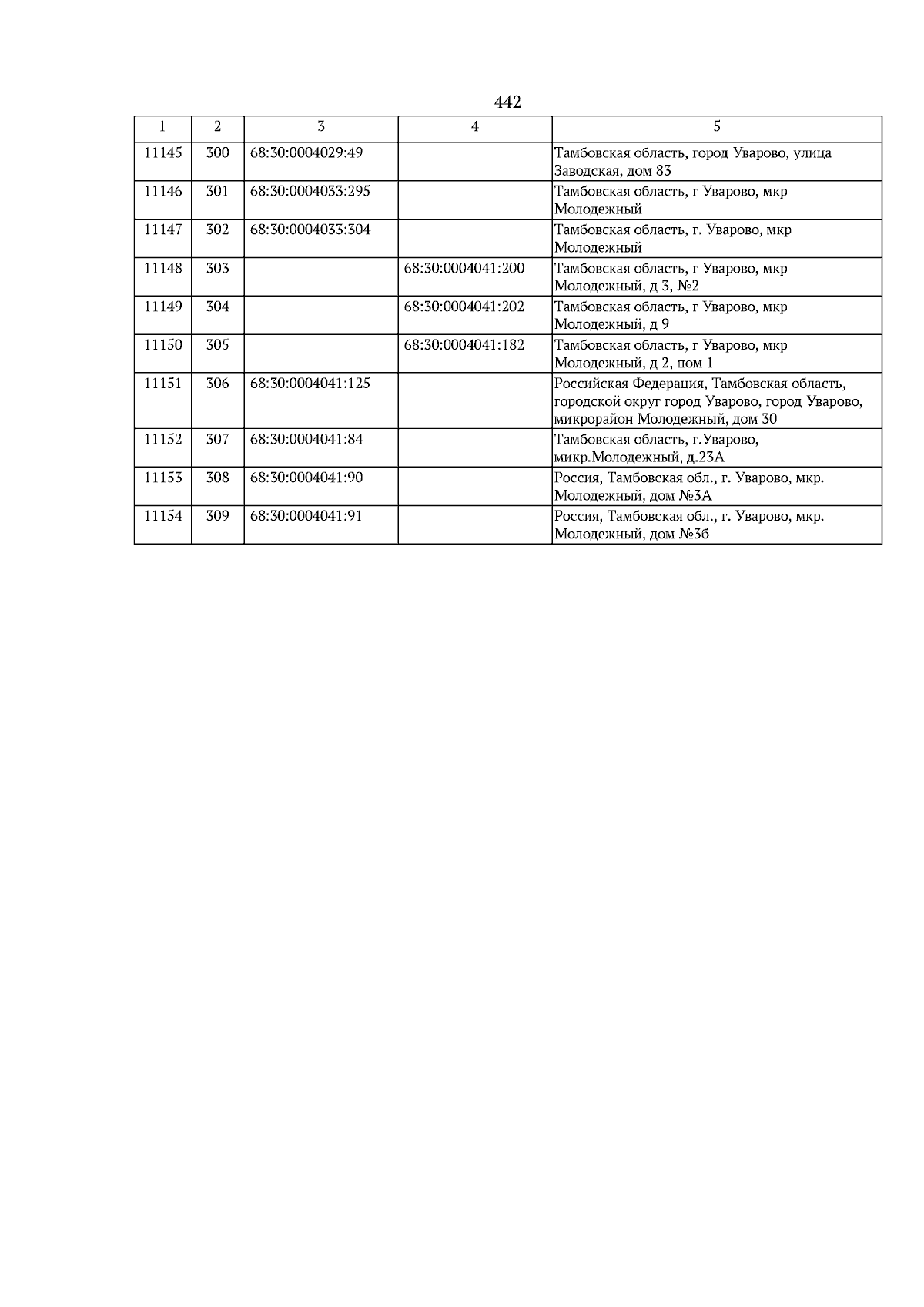 442

| 1 | 2 | 3 | 4 | 5 |
|---|---|---|---|---|
| 11145 | 300 | 68:30:0004029:49 | | Тамбовская область, город Уварово, улица Заводская, дом 83 |
| 11146 | 301 | 68:30:0004033:295 | | Тамбовская область, г Уварово, мкр Молодежный |
| 11147 | 302 | 68:30:0004033:304 | | Тамбовская область, г. Уварово, мкр Молодежный |
| 11148 | 303 | | 68:30:0004041:200 | Тамбовская область, г Уварово, мкр Молодежный, д 3, №2 |
| 11149 | 304 | | 68:30:0004041:202 | Тамбовская область, г Уварово, мкр Молодежный, д 9 |
| 11150 | 305 | | 68:30:0004041:182 | Тамбовская область, г Уварово, мкр Молодежный, д 2, пом 1 |
| 11151 | 306 | 68:30:0004041:125 | | Российская Федерация, Тамбовская область, городской округ город Уварово, город Уварово, микрорайон Молодежный, дом 30 |
| 11152 | 307 | 68:30:0004041:84 | | Тамбовская область, г.Уварово, микр.Молодежный, д.23А |
| 11153 | 308 | 68:30:0004041:90 | | Россия, Тамбовская обл., г. Уварово, мкр. Молодежный, дом №3А |
| 11154 | 309 | 68:30:0004041:91 | | Россия, Тамбовская обл., г. Уварово, мкр. Молодежный, дом №3б |